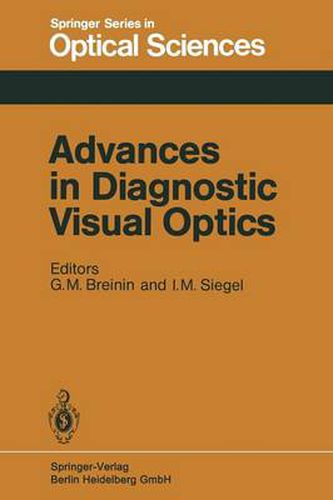 Springer Series in
Optical Sciences

Advances in Diagnostic Visual Optics

Editors
G.M. Breinin and I.M. Siegel

Springer-Verlag
Berlin Heidelberg GmbH